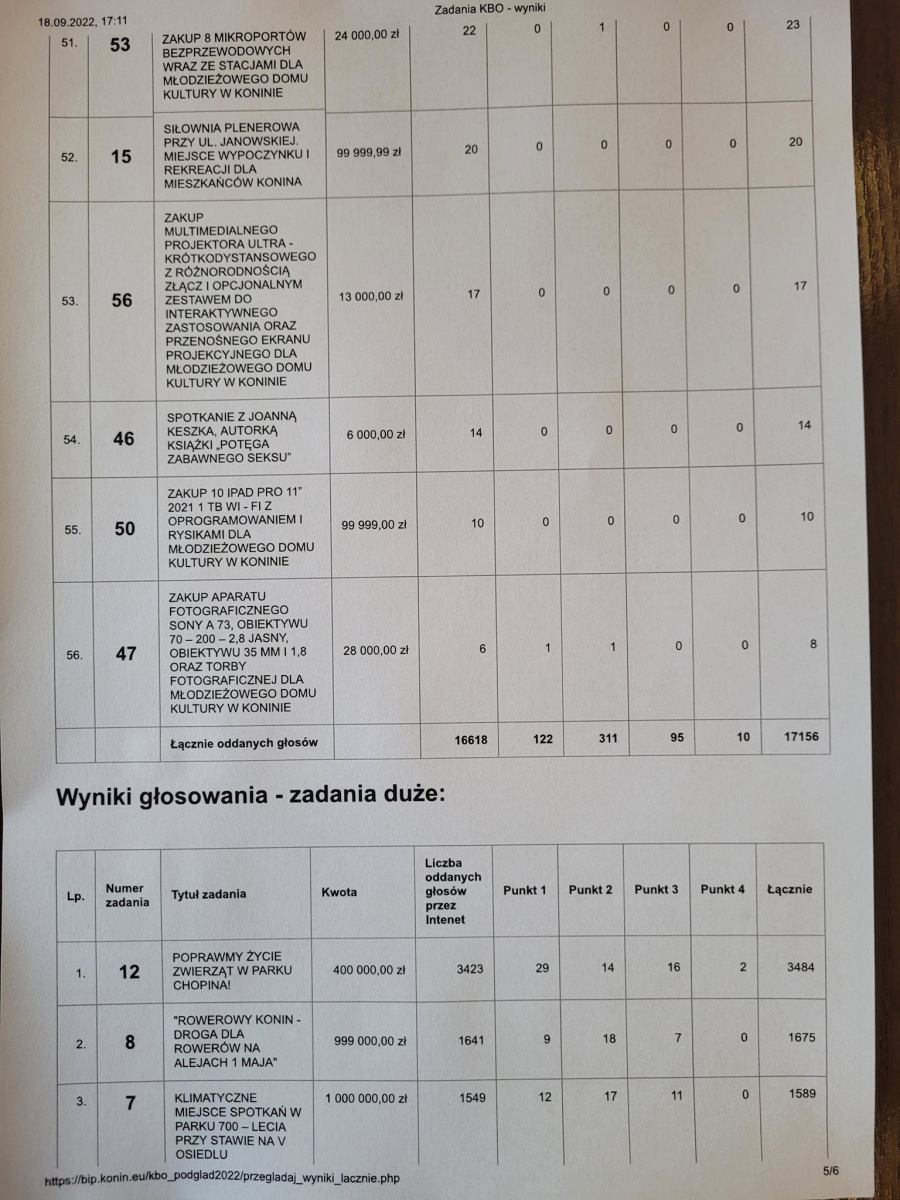 18.09.2022, 17:11

Zadania KBO - wyniki

| 51. | 53 | ZAKUP 8 MIKROPORTÓW BEZPRZEWODOWYCH WRAZ ZE STACJAMI DLA MŁODZIEŻOWEGO DOMU KULTURY W KONINIE | 24 000,00 zł | 22 | 0 | 1 | 0 | 0 | 23 |
|---|---|---|---|---|---|---|---|---|---|
| 52. | 15 | SIŁOWNIA PLENEROWA PRZY UL. JANOWSKIEJ. MIEJSCE WYPOCZYNKU I REKREACJI DLA MIESZKAŃCÓW KONINA | 99 999,99 zł | 20 | 0 | 0 | 0 | 0 | 20 |
| 53. | 56 | ZAKUP MULTIMEDIALNEGO PROJEKTORA ULTRA - KRÓTKODYSTANSOWEGO Z RÓŻNORODNOŚCIĄ ZŁĄCZ I OPCJONALNYM ZESTAWEM DO INTERAKTYWNEGO ZASTOSOWANIA ORAZ PRZENOŚNEGO EKRANU PROJEKCYJNEGO DLA MŁODZIEŻOWEGO DOMU KULTURY W KONINIE | 13 000,00 zł | 17 | 0 | 0 | 0 | 0 | 17 |
| 54. | 46 | SPOTKANIE Z JOANNĄ KESZKA, AUTORKĄ KSIĄŻKI „POTĘGA ZABAWNEGO SEKSU" | 6 000,00 zł | 14 | 0 | 0 | 0 | 0 | 14 |
| 55. | 50 | ZAKUP 10 IPAD PRO 11" 2021 1 TB WI - FI Z OPROGRAMOWANIEM I RYSIKAMI DLA MŁODZIEŻOWEGO DOMU KULTURY W KONINIE | 99 999,00 zł | 10 | 0 | 0 | 0 | 0 | 10 |
| 56. | 47 | ZAKUP APARATU FOTOGRAFICZNEGO SONY A 73, OBIEKTYWU 70 – 200 – 2,8 JASNY, OBIEKTYWU 35 MM I 1,8 ORAZ TORBY FOTOGRAFICZNEJ DLA MŁODZIEŻOWEGO DOMU KULTURY W KONINIE | 28 000,00 zł | 6 | 1 | 1 | 0 | 0 | 8 |
| | | Łącznie oddanych głosów | | 16618 | 122 | 311 | 95 | 10 | 17156 |

Wyniki głosowania - zadania duże:

| Lp. | Numer zadania | Tytuł zadania | Kwota | Liczba oddanych głosów przez Intenet | Punkt 1 | Punkt 2 | Punkt 3 | Punkt 4 | Łącznie |
|---|---|---|---|---|---|---|---|---|---|
| 1. | 12 | POPRAWMY ŻYCIE ZWIERZĄT W PARKU CHOPINA! | 400 000,00 zł | 3423 | 29 | 14 | 16 | 2 | 3484 |
| 2. | 8 | "ROWEROWY KONIN - DROGA DLA ROWERÓW NA ALEJACH 1 MAJA" | 999 000,00 zł | 1641 | 9 | 18 | 7 | 0 | 1675 |
| 3. | 7 | KLIMATYCZNE MIEJSCE SPOTKAŃ W PARKU 700 – LECIA PRZY STAWIE NA V OSIEDLU | 1 000 000,00 zł | 1549 | 12 | 17 | 11 | 0 | 1589 |

https://bip.konin.eu/kbo_podglad2022/przegladaj_wyniki_lacznie.php

5/6